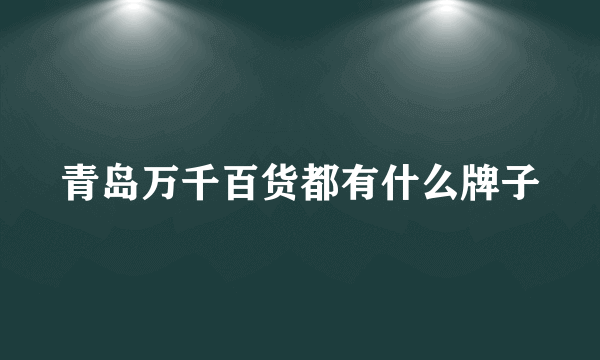 青岛万千百货都有什么牌子